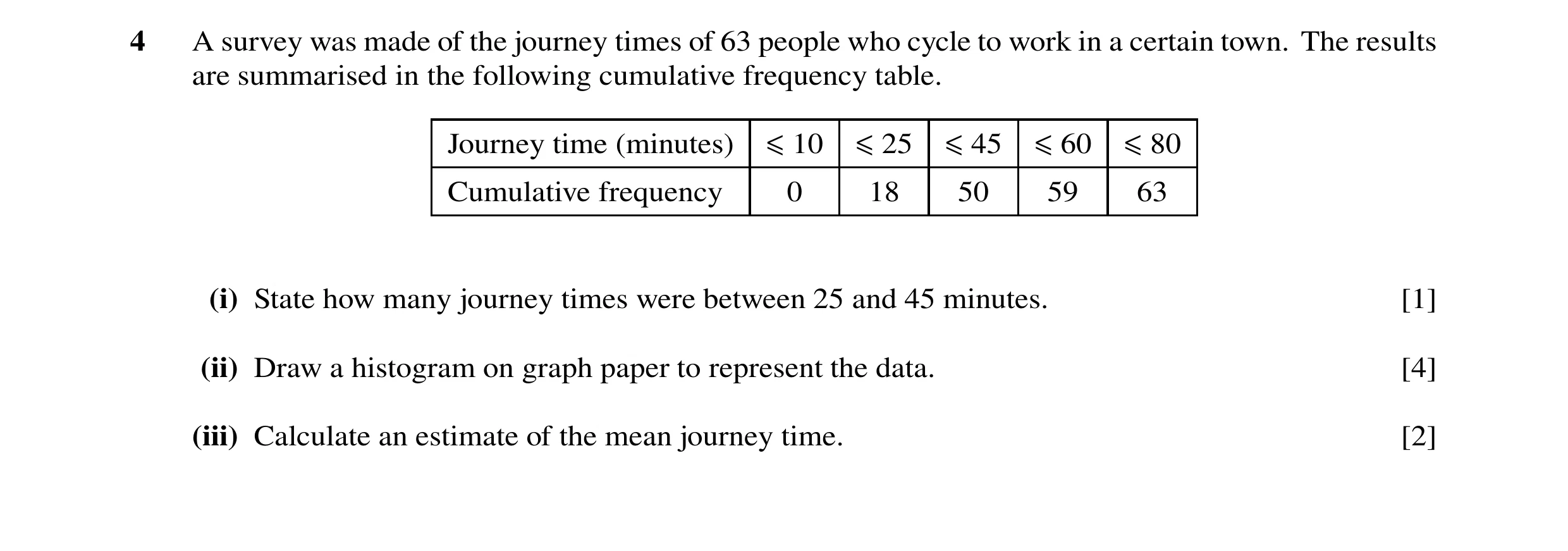 4 A survey was made of the journey times of 63 people who cycle to work in a certain town. The results are summarised in the following cumulative frequency table.

| Journey time (minutes) | $\leqslant 10$ | $\leqslant 25$ | $\leqslant 45$ | $\leqslant 60$ | $\leqslant 80$ |
|---|---|---|---|---|---|
| Cumulative frequency | 0 | 18 | 50 | 59 | 63 |

(i) State how many journey times were between 25 and 45 minutes. [1]

(ii) Draw a histogram on graph paper to represent the data. [4]

(iii) Calculate an estimate of the mean journey time. [2]